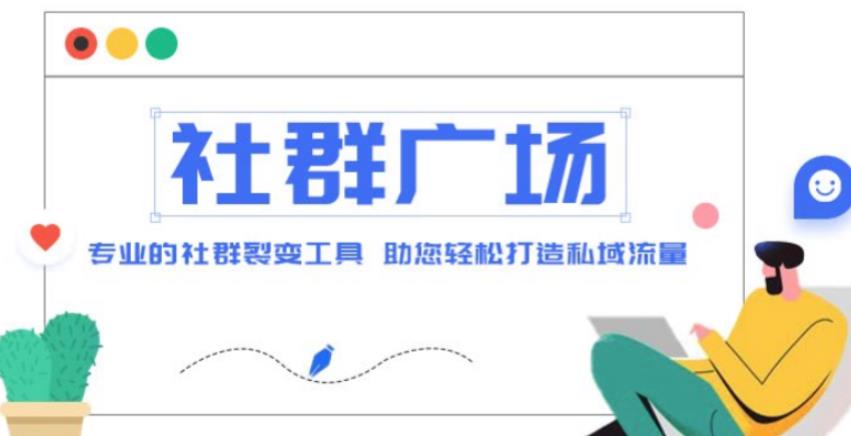 社群广场

专业的社群裂变工具 助您轻松打造私域流量